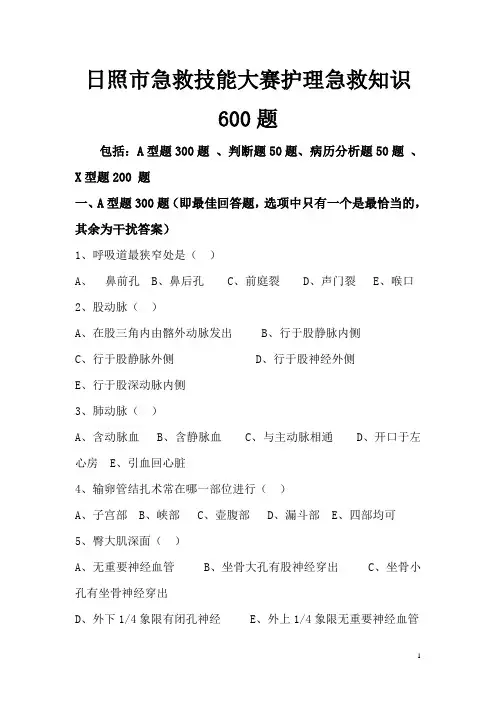 日照市急救技能大赛护理急救知识

600 题

包括：A 型题 300 题 、判断题 50 题、病历分析题 50 题 、X 型题 200 题

一、A 型题 300 题（即最佳回答题，选项中只有一个是最恰当的，其余为干扰答案）

1、呼吸道最狭窄处是（ ）

A、 鼻前孔 B、鼻后孔 C、前庭裂 D、声门裂 E、喉口

2、股动脉（ ）

A、在股三角内由髂外动脉发出 B、行于股静脉内侧

C、行于股静脉外侧 D、行于股神经外侧

E、行于股深动脉内侧

3、肺动脉（ ）

A、含动脉血 B、含静脉血 C、与主动脉相通 D、开口于左心房 E、引血回心脏

4、输卵管结扎术常在哪一部位进行（ ）

A、子宫部 B、峡部 C、壶腹部 D、漏斗部 E、四部均可

5、臀大肌深面（ ）

A、无重要神经血管 B、坐骨大孔有股神经穿出 C、坐骨小孔有坐骨神经穿出

D、外下 1/4 象限有闭孔神经 E、外上 1/4 象限无重要神经血管

1